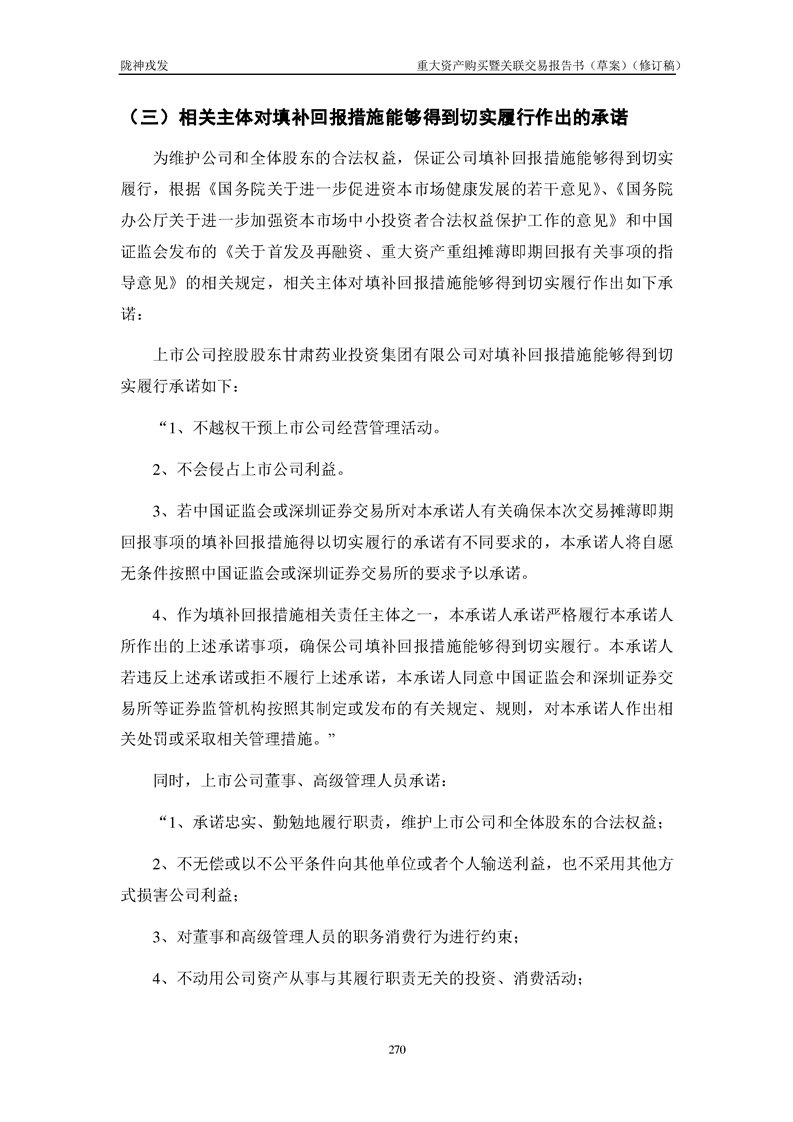 陇神戎发　　重大资产购买暨关联交易报告书（草案）（修订稿）

（三）相关主体对填补回报措施能够得到切实履行作出的承诺

为维护公司和全体股东的合法权益，保证公司填补回报措施能够得到切实履行，根据《国务院关于进一步促进资本市场健康发展的若干意见》、《国务院办公厅关于进一步加强资本市场中小投资者合法权益保护工作的意见》和中国证监会发布的《关于首发及再融资、重大资产重组摊薄即期回报有关事项的指导意见》的相关规定，相关主体对填补回报措施能够得到切实履行作出如下承诺：

上市公司控股股东甘肃药业投资集团有限公司对填补回报措施能够得到切实履行承诺如下：

“1、不越权干预上市公司经营管理活动。

2、不会侵占上市公司利益。

3、若中国证监会或深圳证券交易所对本承诺人有关确保本次交易摊薄即期回报事项的填补回报措施得以切实履行的承诺有不同要求的，本承诺人将自愿无条件按照中国证监会或深圳证券交易所的要求予以承诺。

4、作为填补回报措施相关责任主体之一，本承诺人承诺严格履行本承诺人所作出的上述承诺事项，确保公司填补回报措施能够得到切实履行。本承诺人若违反上述承诺或拒不履行上述承诺，本承诺人同意中国证监会和深圳证券交易所等证券监管机构按照其制定或发布的有关规定、规则，对本承诺人作出相关处罚或采取相关管理措施。”

同时，上市公司董事、高级管理人员承诺：

“1、承诺忠实、勤勉地履行职责，维护上市公司和全体股东的合法权益；

2、不无偿或以不公平条件向其他单位或者个人输送利益，也不采用其他方式损害公司利益；

3、对董事和高级管理人员的职务消费行为进行约束；

4、不动用公司资产从事与其履行职责无关的投资、消费活动；

270